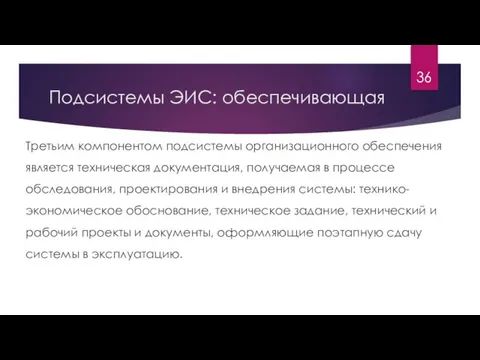 36

Подсистемы ЭИС: обеспечивающая

Третьим компонентом подсистемы организационного обеспечения является техническая документация, получаемая в процессе обследования, проектирования и внедрения системы: технико-экономическое обоснование, техническое задание, технический и рабочий проекты и документы, оформляющие поэтапную сдачу системы в эксплуатацию.